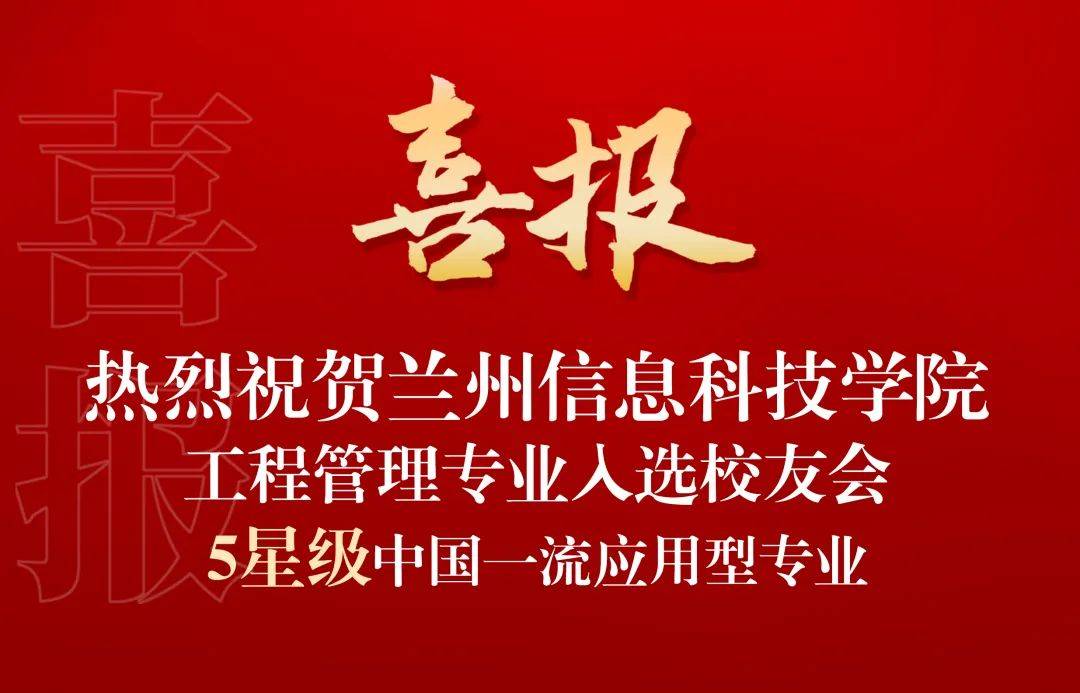 喜报

喜报

热烈祝贺兰州信息科技学院
工程管理专业入选校友会
5星级中国一流应用型专业